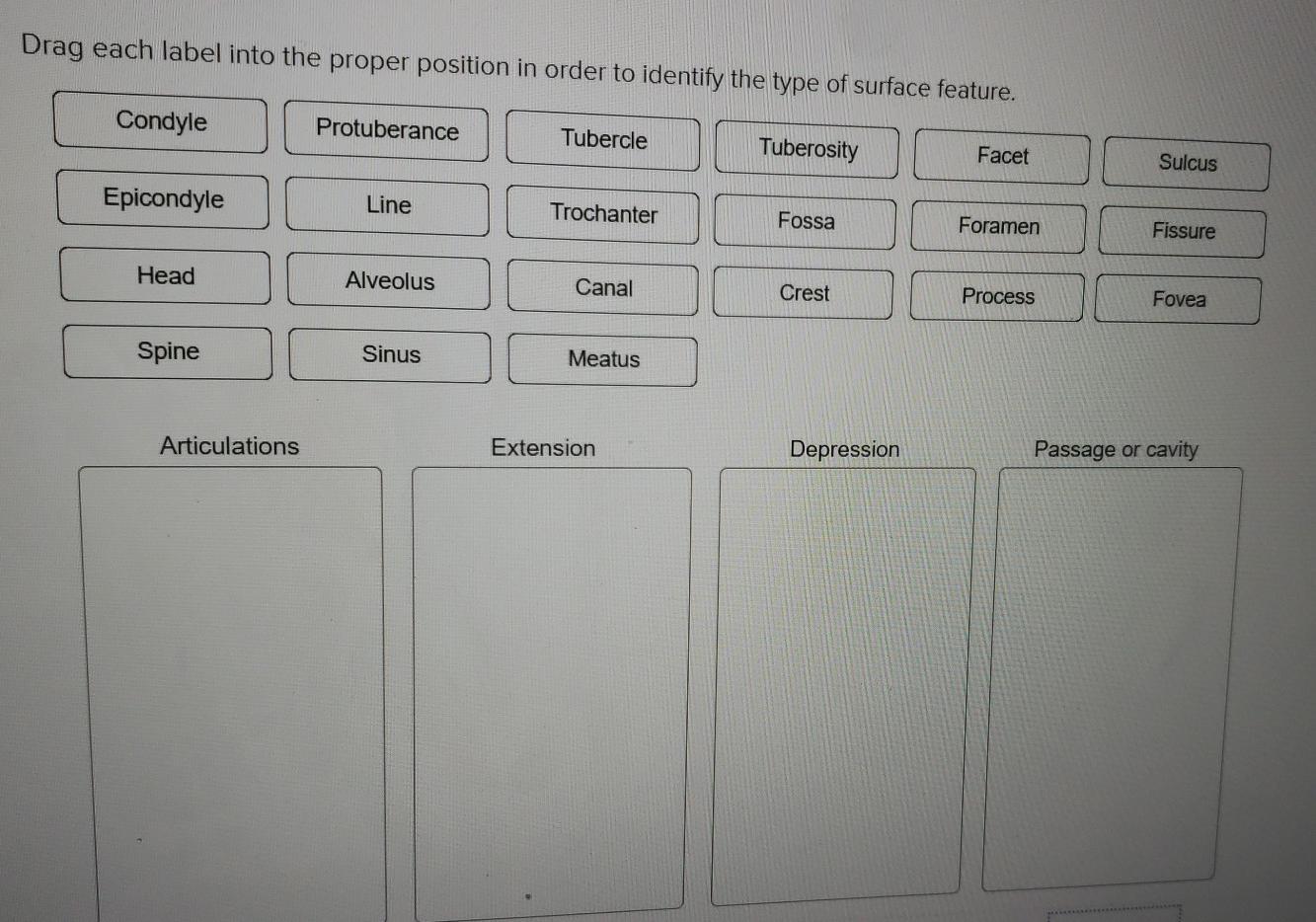 Drag each label into the proper position in order to identify the type of surface feature.

Condyle
Protuberance
Tubercle
Tuberosity
Facet
Sulcus

Epicondyle
Line
Trochanter
Fossa
Foramen
Fissure

Head
Alveolus
Canal
Crest
Process
Fovea

Spine
Sinus
Meatus

Articulations

Extension

Depression

Passage or cavity